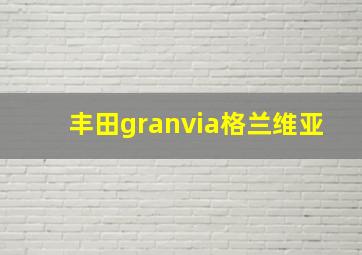 丰田granvia格兰维亚